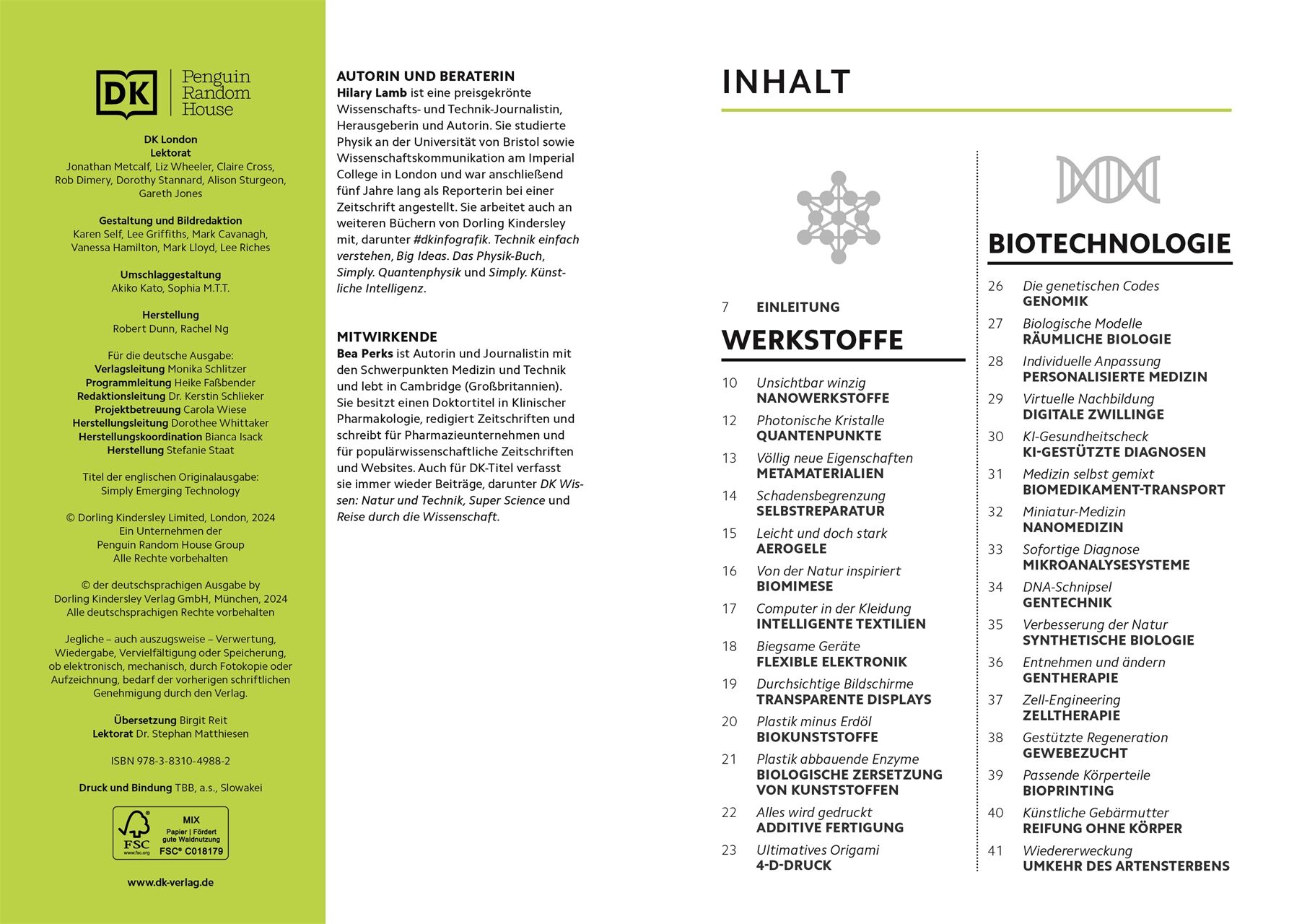 DK Penguin Random House

DK London
Lektorat
Jonathan Metcalf, Liz Wheeler, Claire Cross, Rob Dimery, Dorothy Stannard, Alison Sturgeon, Gareth Jones

Gestaltung und Bildredaktion
Karen Self, Lee Griffiths, Mark Cavanagh, Vanessa Hamilton, Mark Lloyd, Lee Riches

Umschlaggestaltung
Akiko Kato, Sophia M.T.T.

Herstellung
Robert Dunn, Rachel Ng

Für die deutsche Ausgabe:
Verlagsleitung Monika Schlitzer
Programmleitung Heike Faßbender
Redaktionsleitung Dr. Kerstin Schlieker
Projektbetreuung Carola Wiese
Herstellungsleitung Dorothee Whittaker
Herstellungskoordination Bianca Isack
Herstellung Stefanie Staat

Titel der englischen Originalausgabe:
Simply Emerging Technology

© Dorling Kindersley Limited, London, 2024
Ein Unternehmen der
Penguin Random House Group
Alle Rechte vorbehalten

© der deutschsprachigen Ausgabe by
Dorling Kindersley Verlag GmbH, München, 2024
Alle deutschsprachigen Rechte vorbehalten

Jegliche – auch auszugsweise – Verwertung, Wiedergabe, Vervielfältigung oder Speicherung, ob elektronisch, mechanisch, durch Fotokopie oder Aufzeichnung, bedarf der vorherigen schriftlichen Genehmigung durch den Verlag.

Übersetzung Birgit Reit
Lektorat Dr. Stephan Matthiesen

ISBN 978-3-8310-4988-2

Druck und Bindung TBB, a.s., Slowakei

FSC www.fsc.org MIX Papier | Fördert gute Waldnutzung FSC® C018179

www.dk-verlag.de

AUTORIN UND BERATERIN
Hilary Lamb ist eine preisgekrönte Wissenschafts- und Technik-Journalistin, Herausgeberin und Autorin. Sie studierte Physik an der Universität von Bristol sowie Wissenschaftskommunikation am Imperial College in London und war anschließend fünf Jahre lang als Reporterin bei einer Zeitschrift angestellt. Sie arbeitet auch an weiteren Büchern von Dorling Kindersley mit, darunter #dkinfografik. Technik einfach verstehen, Big Ideas. Das Physik-Buch, Simply. Quantenphysik und Simply. Künstliche Intelligenz.

MITWIRKENDE
Bea Perks ist Autorin und Journalistin mit den Schwerpunkten Medizin und Technik und lebt in Cambridge (Großbritannien). Sie besitzt einen Doktortitel in Klinischer Pharmakologie, redigiert Zeitschriften und schreibt für Pharmazieunternehmen und für populärwissenschaftliche Zeitschriften und Websites. Auch für DK-Titel verfasst sie immer wieder Beiträge, darunter DK Wissen: Natur und Technik, Super Science und Reise durch die Wissenschaft.

INHALT

7 EINLEITUNG

WERKSTOFFE

10 Unsichtbar winzig
NANOWERKSTOFFE
12 Photonische Kristalle
QUANTENPUNKTE
13 Völlig neue Eigenschaften
METAMATERIALIEN
14 Schadensbegrenzung
SELBSTREPARATUR
15 Leicht und doch stark
AEROGELE
16 Von der Natur inspiriert
BIOMIMESE
17 Computer in der Kleidung
INTELLIGENTE TEXTILIEN
18 Biegsame Geräte
FLEXIBLE ELEKTRONIK
19 Durchsichtige Bildschirme
TRANSPARENTE DISPLAYS
20 Plastik minus Erdöl
BIOKUNSTSTOFFE
21 Plastik abbauende Enzyme
BIOLOGISCHE ZERSETZUNG VON KUNSTSTOFFEN
22 Alles wird gedruckt
ADDITIVE FERTIGUNG
23 Ultimatives Origami
4-D-DRUCK

BIOTECHNOLOGIE

26 Die genetischen Codes
GENOMIK
27 Biologische Modelle
RÄUMLICHE BIOLOGIE
28 Individuelle Anpassung
PERSONALISIERTE MEDIZIN
29 Virtuelle Nachbildung
DIGITALE ZWILLINGE
30 KI-Gesundheitscheck
KI-GESTÜTZTE DIAGNOSEN
31 Medizin selbst gemixt
BIOMEDIKAMENT-TRANSPORT
32 Miniatur-Medizin
NANOMEDIZIN
33 Sofortige Diagnose
MIKROANALYSESYSTEME
34 DNA-Schnipsel
GENTECHNIK
35 Verbesserung der Natur
SYNTHETISCHE BIOLOGIE
36 Entnehmen und ändern
GENTHERAPIE
37 Zell-Engineering
ZELLTHERAPIE
38 Gestützte Regeneration
GEWEBEZUCHT
39 Passende Körperteile
BIOPRINTING
40 Künstliche Gebärmutter
REIFUNG OHNE KÖRPER
41 Wiedererweckung
UMKEHR DES ARTENSTERBENS